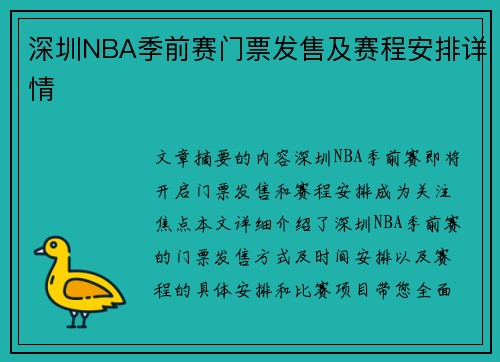 深圳NBA季前赛门票发售及赛程安排详情

文章摘要的内容深圳NBA季前赛即将开启门票发售和赛程安排成为关注焦点本文详细介绍了深圳NBA季前赛的门票发售方式及时间安排以及赛程的具体安排和比赛项目带您全面